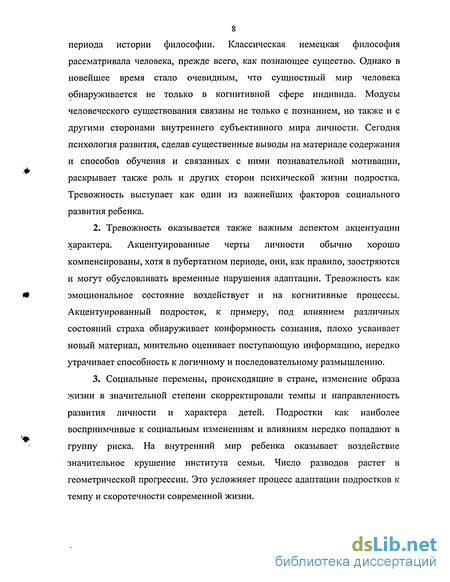 8

периода истории философии. Классическая немецкая философия рассматривала человека, прежде всего, как познающее существо. Однако в новейшее время стало очевидным, что сущностный мир человека обнаруживается не только в когнитивной сфере индивида. Модусы человеческого существования связаны не только с познанием, но также и с другими сторонами внутреннего субъективного мира личности. Сегодня психология развития, сделав существенные выводы на материале содержания и способов обучения и связанных с ними познавательной мотивации, раскрывает также роль и других сторон психической жизни подростка. Тревожность выступает как один из важнейших факторов социального развития ребенка.

2. Тревожность оказывается также важным аспектом акцентуации характера. Акцентуированные черты личности обычно хорошо компенсированы, хотя в пубертатном периоде, они, как правило, заостряются и могут обусловливать временные нарушения адаптации. Тревожность как эмоциональное состояние воздействует и на когнитивные процессы. Акцентуированный подросток, к примеру, под влиянием различных состояний страха обнаруживает конформность сознания, плохо усваивает новый материал, мнительно оценивает поступающую информацию, нередко утрачивает способность к логичному и последовательному размышлению.

3. Социальные перемены, происходящие в стране, изменение образа жизни в значительной степени скорректировали темпы и направленность развития личности и характера детей. Подростки как наиболее восприимчивые к социальным изменениям и влияниям нередко попадают в группу риска. На внутренний мир ребенка оказывает воздействие значительное крушение института семьи. Число разводов растет в геометрической прогрессии. Это усложняет процесс адаптации подростков к темпу и скоротечности современной жизни.

dsLib.net
библиотека диссертаций